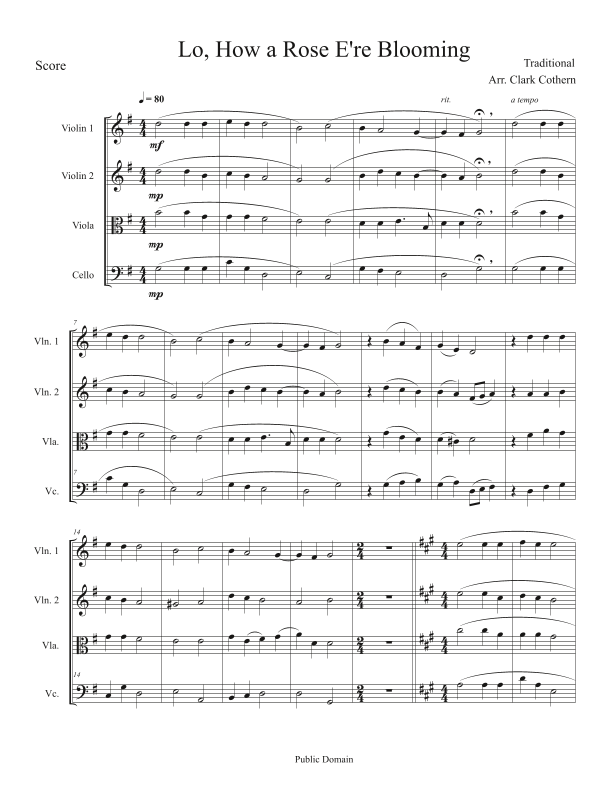 Score

Lo, How a Rose E're Blooming

Traditional
Arr. Clark Cothern

♩= 80

rit.

a tempo

Violin 1

mf

Violin 2

mp

Viola

mp

Cello

mp

7

Vln. 1

Vln. 2

Vla.

7

Vc.

14

Vln. 1

Vln. 2

Vla.

14

Vc.

Public Domain